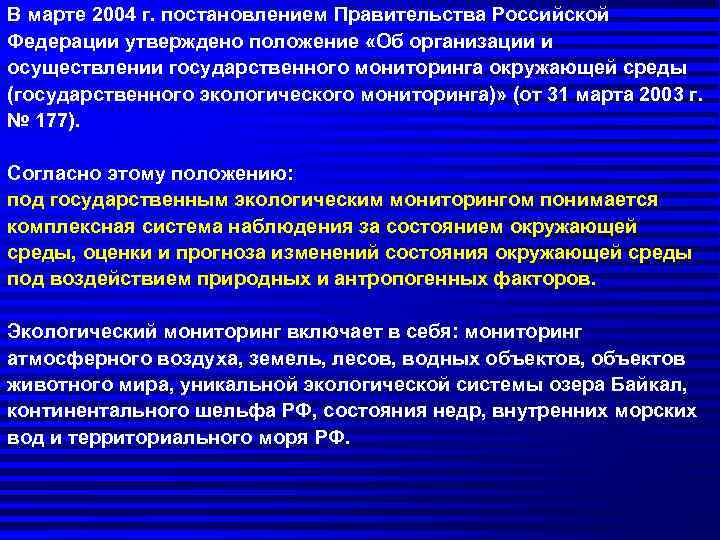 В марте 2004 г. постановлением Правительства Российской Федерации утверждено положение «Об организации и осуществлении государственного мониторинга окружающей среды (государственного экологического мониторинга)» (от 31 марта 2003 г. № 177).

Согласно этому положению:
под государственным экологическим мониторингом понимается комплексная система наблюдения за состоянием окружающей среды, оценки и прогноза изменений состояния окружающей среды под воздействием природных и антропогенных факторов.

Экологический мониторинг включает в себя: мониторинг атмосферного воздуха, земель, лесов, водных объектов, объектов животного мира, уникальной экологической системы озера Байкал, континентального шельфа РФ, состояния недр, внутренних морских вод и территориального моря РФ.